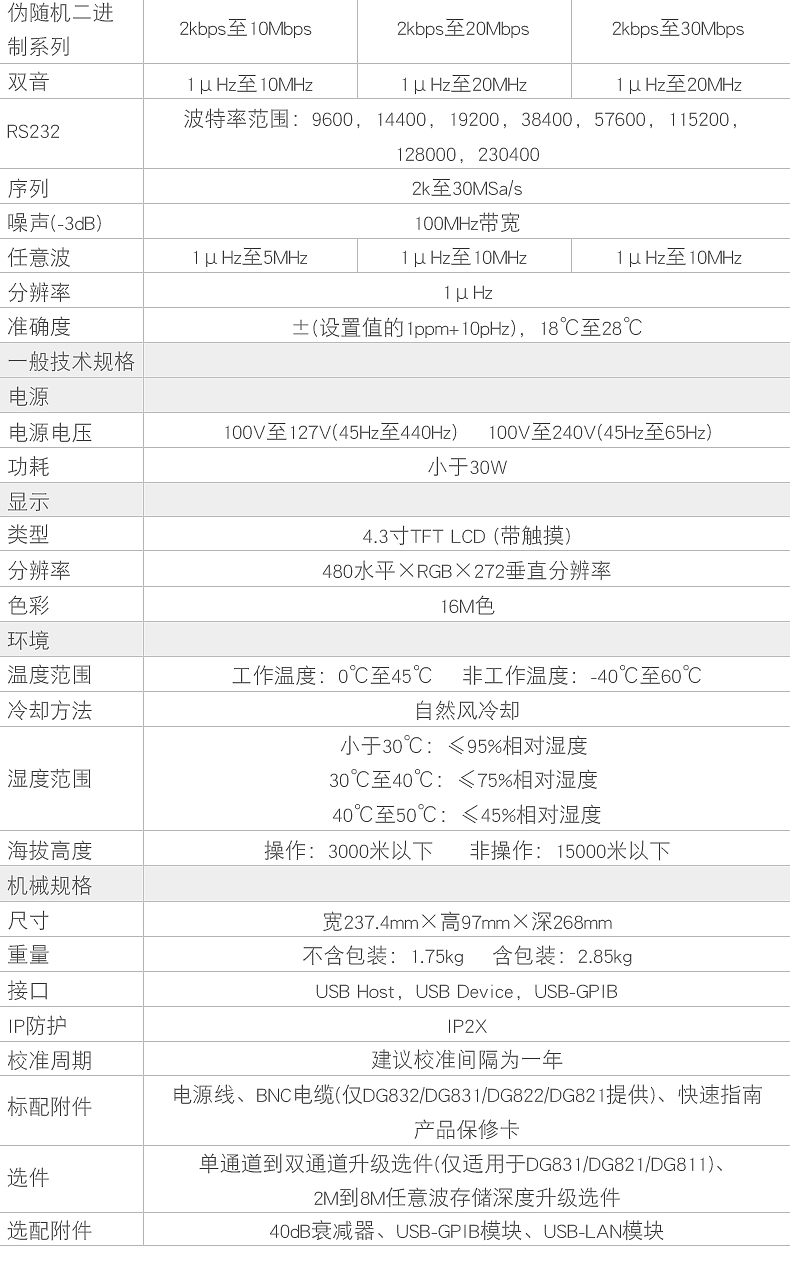 | 伪随机二进制系列 | 2kbps至10Mbps | 2kbps至20Mbps | 2kbps至30Mbps |
|---|---|---|---|
| 双音 | 1μHz至10MHz | 1μHz至20MHz | 1μHz至20MHz |
| RS232 | 波特率范围：9600，14400，19200，38400，57600，115200，128000，230400 | | |
| 序列 | 2k至30MSa/s | | |
| 噪声(-3dB) | 100MHz带宽 | | |
| 任意波 | 1μHz至5MHz | 1μHz至10MHz | 1μHz至10MHz |
| 分辨率 | 1μHz | | |
| 准确度 | ±(设置值的1ppm+10pHz)，18℃至28℃ | | |
| 一般技术规格 | | | |
| 电源 | | | |
| 电源电压 | 100V至127V(45Hz至440Hz) 100V至240V(45Hz至65Hz) | | |
| 功耗 | 小于30W | | |
| 显示 | | | |
| 类型 | 4.3寸TFT LCD (带触摸) | | |
| 分辨率 | 480水平×RGB×272垂直分辨率 | | |
| 色彩 | 16M色 | | |
| 环境 | | | |
| 温度范围 | 工作温度：0℃至45℃ 非工作温度：-40℃至60℃ | | |
| 冷却方法 | 自然风冷却 | | |
| 湿度范围 | 小于30℃：≤95%相对湿度 30℃至40℃：≤75%相对湿度 40℃至50℃：≤45%相对湿度 | | |
| 海拔高度 | 操作：3000米以下 非操作：15000米以下 | | |
| 机械规格 | | | |
| 尺寸 | 宽237.4mm×高97mm×深268mm | | |
| 重量 | 不含包装：1.75kg 含包装：2.85kg | | |
| 接口 | USB Host，USB Device，USB-GPIB | | |
| IP防护 | IP2X | | |
| 校准周期 | 建议校准间隔为一年 | | |
| 标配附件 | 电源线、BNC电缆(仅DG832/DG831/DG822/DG821提供)、快速指南 产品保修卡 | | |
| 选件 | 单通道到双通道升级选件(仅适用于DG831/DG821/DG811)、2M到8M任意波存储深度升级选件 | | |
| 选配附件 | 40dB衰减器、USB-GPIB模块、USB-LAN模块 | | |